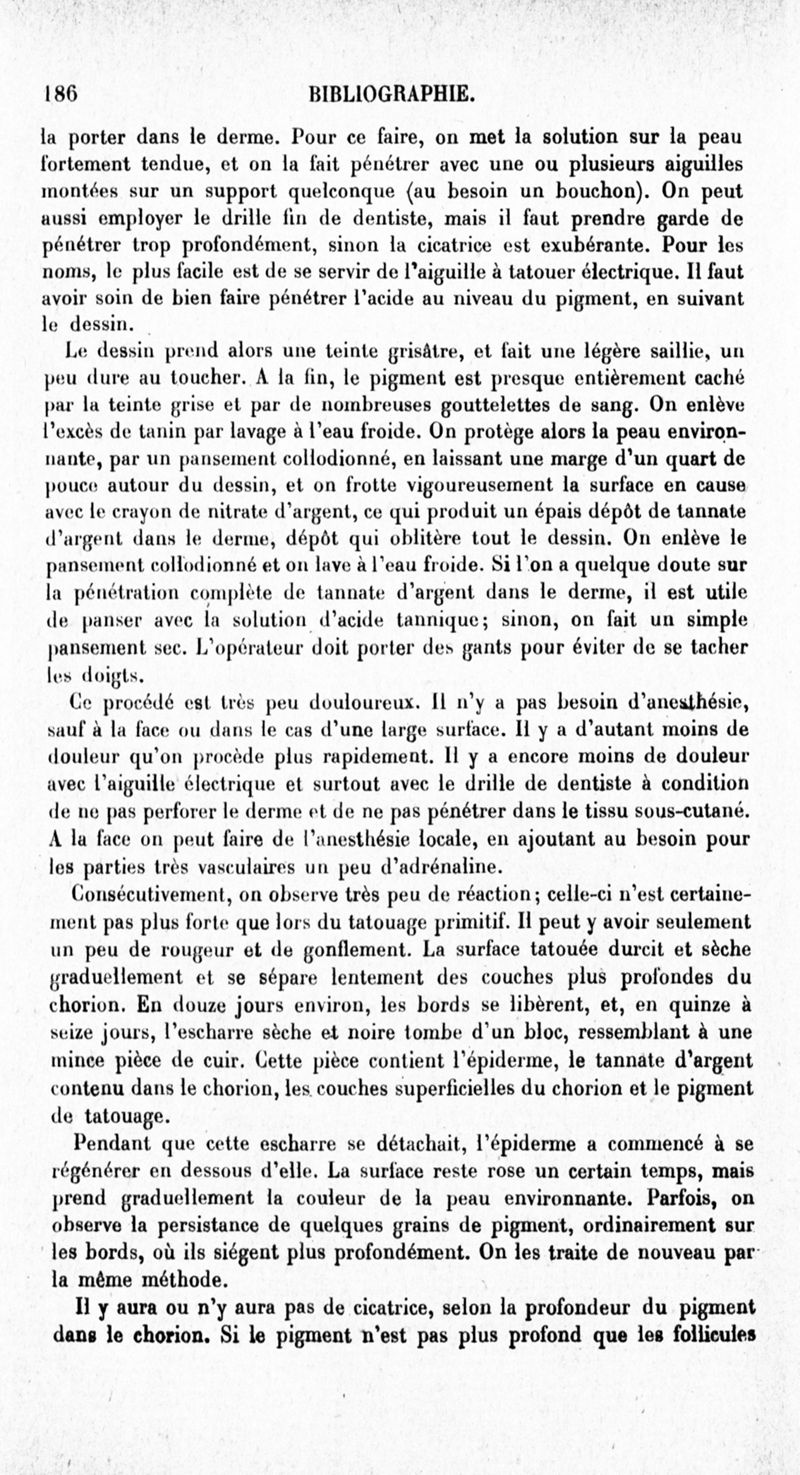 186 BIBLIOGRAPHIE.

la porter dans le derme. Pour ce faire, on met la solution sur la peau fortement tendue, et on la fait pénétrer avec une ou plusieurs aiguilles montées sur un support quelconque (au besoin un bouchon). On peut aussi employer le drille fin de dentiste, mais il faut prendre garde de pénétrer trop profondément, sinon la cicatrice est exubérante. Pour les noms, le plus facile est de se servir de l'aiguille à tatouer électrique. Il faut avoir soin de bien faire pénétrer l'acide au niveau du pigment, en suivant le dessin.

Le dessin prend alors une teinte grisâtre, et fait une légère saillie, un peu dure au toucher. A la fin, le pigment est presque entièrement caché par la teinte grise et par de nombreuses gouttelettes de sang. On enlève l'excès de tanin par lavage à l'eau froide. On protège alors la peau environnante, par un pansement collodionné, en laissant une marge d'un quart de pouce autour du dessin, et on frotte vigoureusement la surface en cause avec le crayon de nitrate d'argent, ce qui produit un épais dépôt de tannate d'argent dans le derme, dépôt qui oblitère tout le dessin. On enlève le pansement collodionné et on lave à l'eau froide. Si l'on a quelque doute sur la pénétration complète de tannate d'argent dans le derme, il est utile de panser avec la solution d'acide tannique; sinon, on fait un simple pansement sec. L'opérateur doit porter des gants pour éviter de se tacher les doigts.

Ce procédé est très peu douloureux. Il n'y a pas besoin d'anesthésie, sauf à la face ou dans le cas d'une large surface. Il y a d'autant moins de douleur qu'on procède plus rapidement. Il y a encore moins de douleur avec l'aiguille électrique et surtout avec le drille de dentiste à condition de ne pas perforer le derme et de ne pas pénétrer dans le tissu sous-cutané. A la face on peut faire de l'anesthésie locale, en ajoutant au besoin pour les parties très vasculaires un peu d'adrénaline.

Consécutivement, on observe très peu de réaction; celle-ci n'est certainement pas plus forte que lors du tatouage primitif. Il peut y avoir seulement un peu de rougeur et de gonflement. La surface tatouée durcit et sèche graduellement et se sépare lentement des couches plus profondes du chorion. En douze jours environ, les bords se libèrent, et, en quinze à seize jours, l'escharre sèche et noire tombe d'un bloc, ressemblant à une mince pièce de cuir. Cette pièce contient l'épiderme, le tannate d'argent contenu dans le chorion, les couches superficielles du chorion et le pigment de tatouage.

Pendant que cette escharre se détachait, l'épiderme a commencé à se régénérer en dessous d'elle. La surface reste rose un certain temps, mais prend graduellement la couleur de la peau environnante. Parfois, on observe la persistance de quelques grains de pigment, ordinairement sur les bords, où ils siégent plus profondément. On les traite de nouveau par la même méthode.

Il y aura ou n'y aura pas de cicatrice, selon la profondeur du pigment dans le chorion. Si le pigment n'est pas plus profond que les follicules